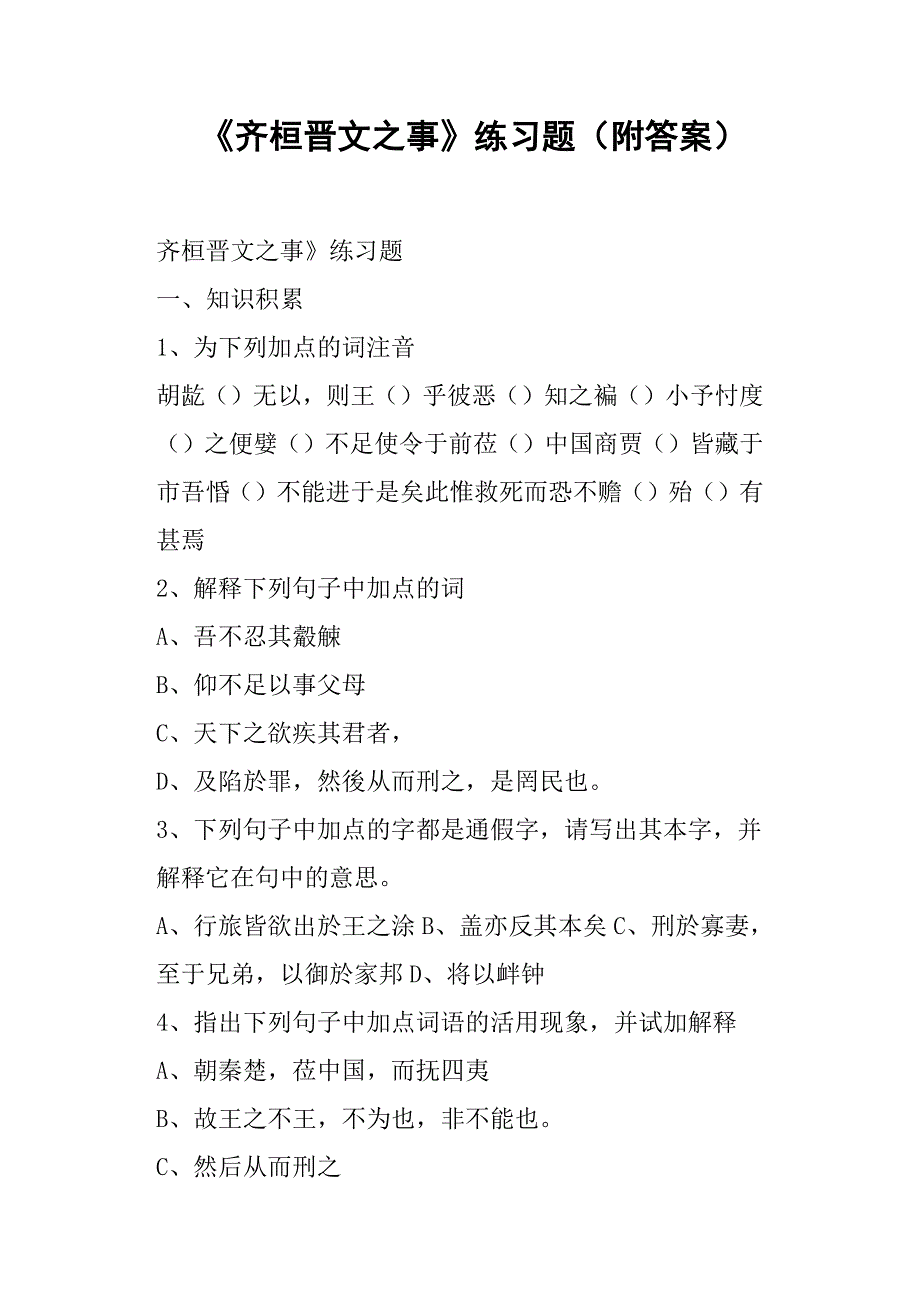 《齐桓晋文之事》练习题（附答案）

齐桓晋文之事》练习题

一、知识积累

1、为下列加点的词注音

胡龁（）无以，则王（）乎彼恶（）知之褊（）小予忖度（）之便嬖（）不足使令于前莅（）中国商贾（）皆藏于市吾惛（）不能进于是矣此惟救死而恐不赡（）殆（）有甚焉

2、解释下列句子中加点的词

A、吾不忍其觳觫

B、仰不足以事父母

C、天下之欲疾其君者，

D、及陷於罪，然後从而刑之，是罔民也。

3、下列句子中加点的字都是通假字，请写出其本字，并解释它在句中的意思。

A、行旅皆欲出於王之涂 B、盖亦反其本矣 C、刑於寡妻，至于兄弟，以御於家邦 D、将以衅钟

4、指出下列句子中加点词语的活用现象，并试加解释

A、朝秦楚，莅中国，而抚四夷

B、故王之不王，不为也，非不能也。

C、然后从而刑之